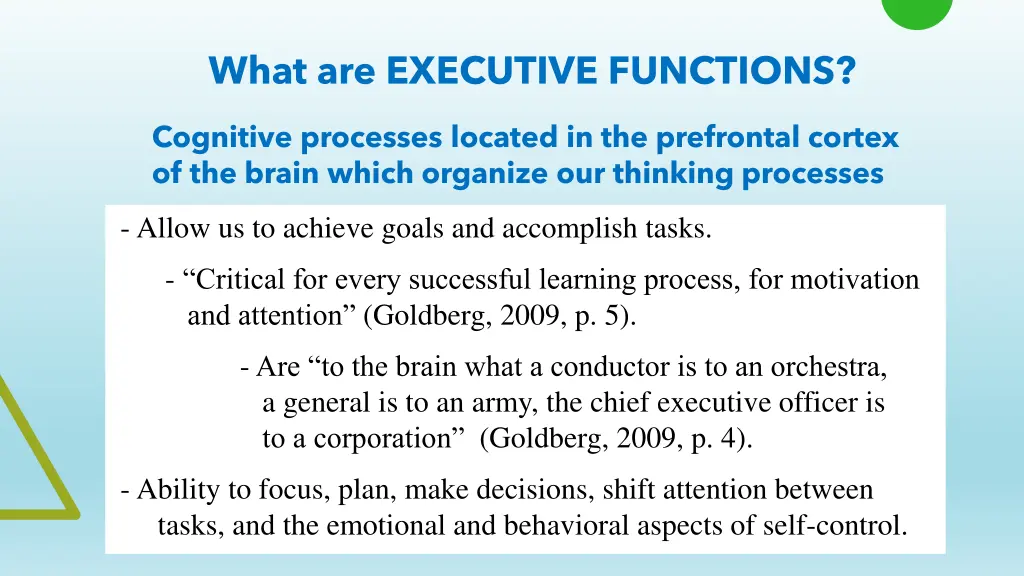 What are EXECUTIVE FUNCTIONS?

Cognitive processes located in the prefrontal cortex of the brain which organize our thinking processes

- Allow us to achieve goals and accomplish tasks.

- “Critical for every successful learning process, for motivation and attention” (Goldberg, 2009, p. 5).

- Are “to the brain what a conductor is to an orchestra, a general is to an army, the chief executive officer is to a corporation” (Goldberg, 2009, p. 4).

- Ability to focus, plan, make decisions, shift attention between tasks, and the emotional and behavioral aspects of self-control.